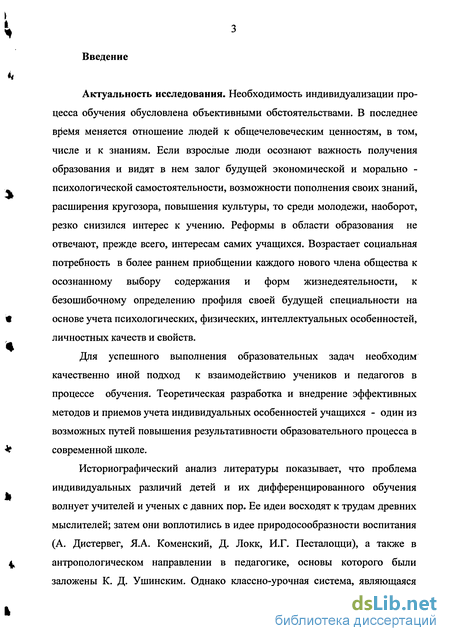 3

Введение

Актуальность исследования. Необходимость индивидуализации процесса обучения обусловлена объективными обстоятельствами. В последнее время меняется отношение людей к общечеловеческим ценностям, в том, числе и к знаниям. Если взрослые люди осознают важность получения образования и видят в нем залог будущей экономической и морально - психологической самостоятельности, возможности пополнения своих знаний, расширения кругозора, повышения культуры, то среди молодежи, наоборот, резко снизился интерес к учению. Реформы в области образования не отвечают, прежде всего, интересам самих учащихся. Возрастает социальная потребность в более раннем приобщении каждого нового члена общества к осознанному выбору содержания и форм жизнедеятельности, к безошибочному определению профиля своей будущей специальности на основе учета психологических, физических, интеллектуальных особенностей, личностных качеств и свойств.

Для успешного выполнения образовательных задач необходим качественно иной подход к взаимодействию учеников и педагогов в процессе обучения. Теоретическая разработка и внедрение эффективных методов и приемов учета индивидуальных особенностей учащихся - один из возможных путей повышения результативности образовательного процесса в современной школе.

Историографический анализ литературы показывает, что проблема индивидуальных различий детей и их дифференцированного обучения волнует учителей и ученых с давних пор. Ее идеи восходят к трудам древних мыслителей; затем они воплотились в идее природосообразности воспитания (А. Дистервег, Я.А. Коменский, Д. Локк, И.Г. Песталоцци), а также в антропологическом направлении в педагогике, основы которого были заложены К. Д. Ушинским. Однако классно-урочная система, являющаяся

dsLib.net
библиотека диссертаций